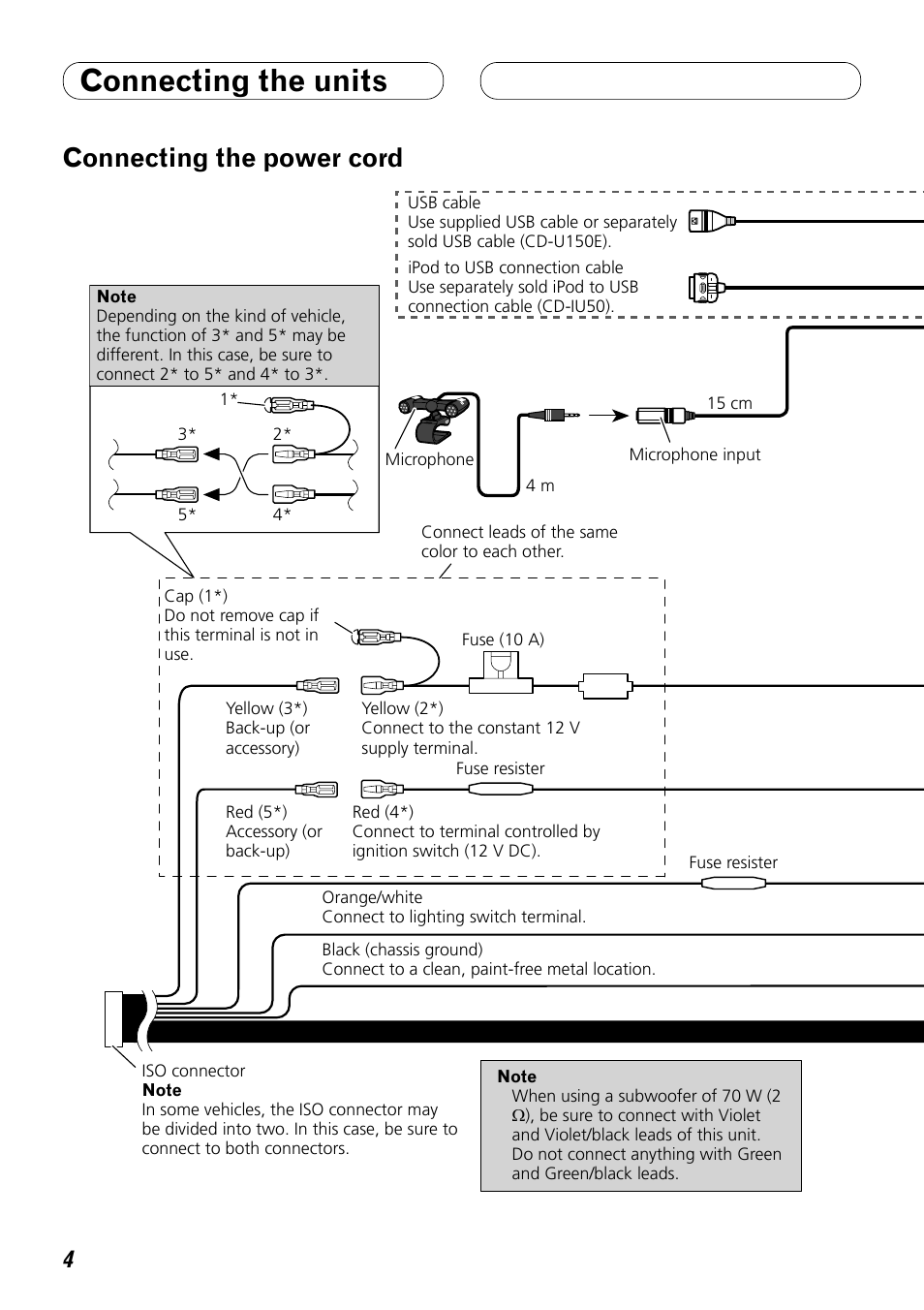 Connecting the units

Connecting the power cord

USB cable
Use supplied USB cable or separately sold USB cable (CD-U150E).

iPod to USB connection cable
Use separately sold iPod to USB connection cable (CD-IU50).

Note
Depending on the kind of vehicle, the function of 3* and 5* may be different. In this case, be sure to connect 2* to 5* and 4* to 3*.

1*
3*
2*
5*
4*

Microphone
4 m
15 cm
Microphone input

Connect leads of the same color to each other.

Cap (1*)
Do not remove cap if this terminal is not in use.

Fuse (10 A)

Yellow (3*)
Back-up (or accessory)

Yellow (2*)
Connect to the constant 12 V supply terminal.

Fuse resister

Red (5*)
Accessory (or back-up)

Red (4*)
Connect to terminal controlled by ignition switch (12 V DC).

Fuse resister

Orange/white
Connect to lighting switch terminal.

Black (chassis ground)
Connect to a clean, paint-free metal location.

ISO connector
Note
In some vehicles, the ISO connector may be divided into two. In this case, be sure to connect to both connectors.

Note
When using a subwoofer of 70 W (2 Ω), be sure to connect with Violet and Violet/black leads of this unit. Do not connect anything with Green and Green/black leads.

4